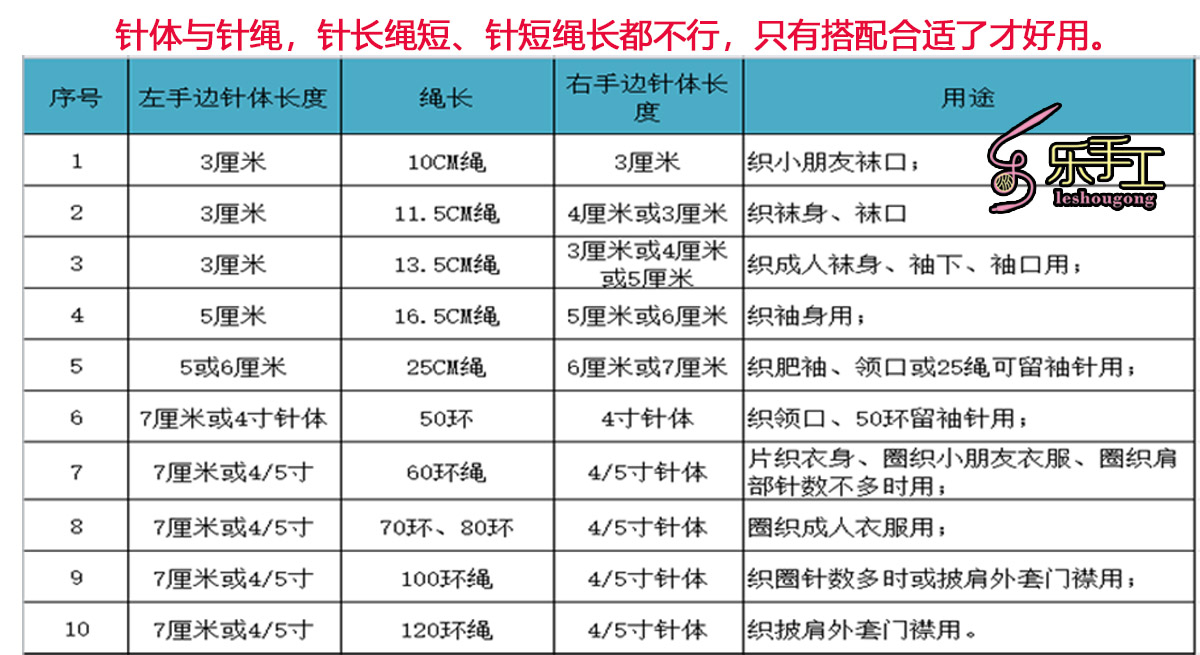 针体与针绳，针长绳短、针短绳长都不行，只有搭配合适了才好用。

| 序号 | 左手边针体长度 | 绳长 | 右手边针体长度 | 用途 |
|---|---|---|---|---|
| 1 | 3厘米 | 10CM绳 | 3厘米 | 织小朋友袜口； |
| 2 | 3厘米 | 11.5CM绳 | 4厘米或3厘米 | 织袜身、袜口 |
| 3 | 3厘米 | 13.5CM绳 | 3厘米或4厘米或5厘米 | 织成人袜身、袖下、袖口用； |
| 4 | 5厘米 | 16.5CM绳 | 5厘米或6厘米 | 织袖身用； |
| 5 | 5或6厘米 | 25CM绳 | 6厘米或7厘米 | 织肥袖、领口或25绳可留袖针用； |
| 6 | 7厘米或4寸针体 | 50环 | 4寸针体 | 织领口、50环留袖针用； |
| 7 | 7厘米或4/5寸 | 60环绳 | 4/5寸针体 | 片织衣身、圈织小朋友衣服、圈织肩部针数不多时用； |
| 8 | 7厘米或4/5寸 | 70环、80环 | 4/5寸针体 | 圈织成人衣服用； |
| 9 | 7厘米或4/5寸 | 100环绳 | 4/5寸针体 | 织圈针数多时或披肩外套门襟用； |
| 10 | 7厘米或4/5寸 | 120环绳 | 4/5寸针体 | 织披肩外套门襟用。 |

乐手工
leshougong